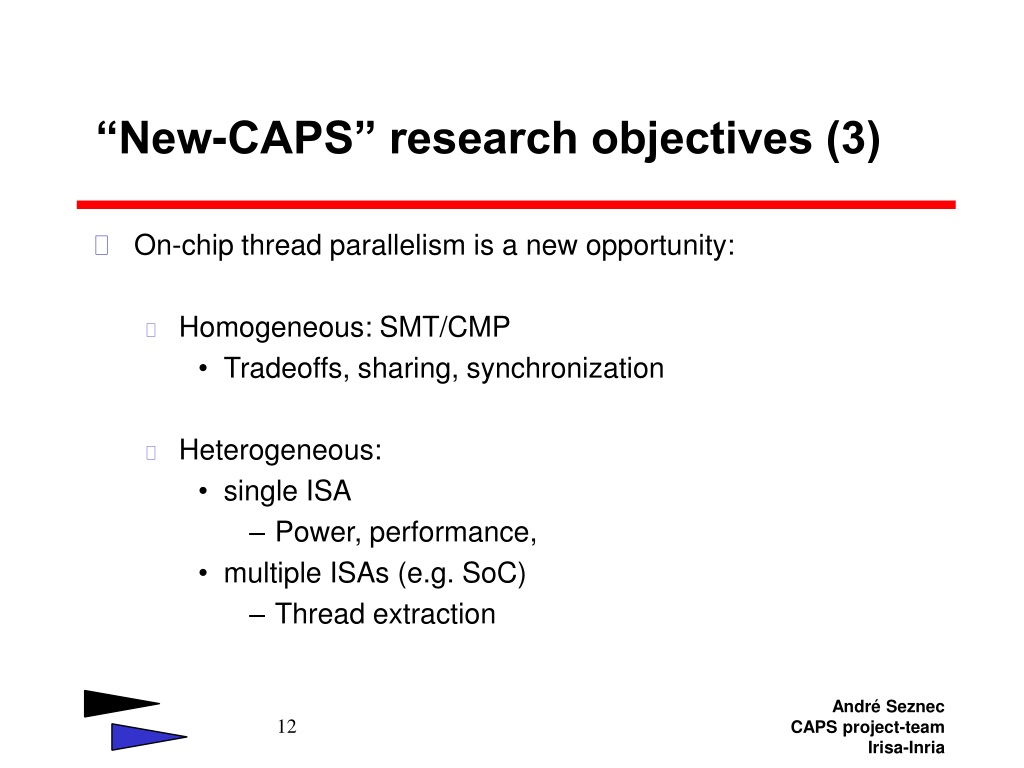 “New-CAPS” research objectives (3)

On-chip thread parallelism is a new opportunity:

Homogeneous: SMT/CMP
• Tradeoffs, sharing, synchronization

Heterogeneous:
• single ISA
– Power, performance,
• multiple ISAs (e.g. SoC)
– Thread extraction

12

André Seznec
CAPS project-team
Irisa-Inria